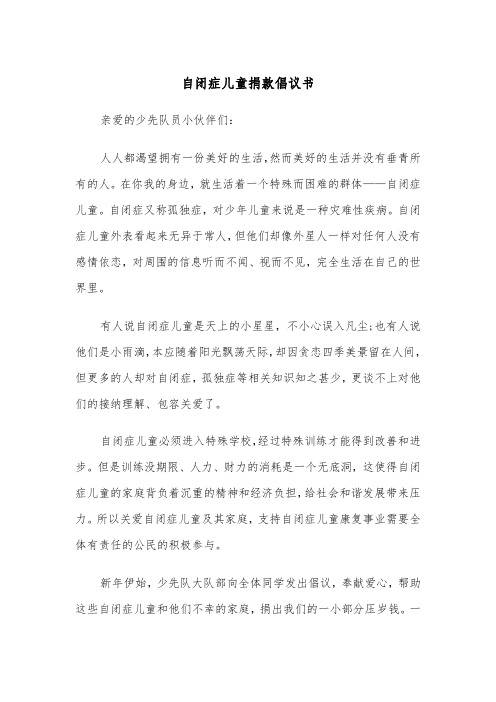 自闭症儿童捐款倡议书

亲爱的少先队员小伙伴们:

人人都渴望拥有一份美好的生活,然而美好的生活并没有垂青所有的人。在你我的身边，就生活着一个特殊而困难的群体——自闭症儿童。自闭症又称孤独症，对少年儿童来说是一种灾难性疾病。自闭症儿童外表看起来无异于常人,但他们却像外星人一样对任何人没有感情依恋，对周围的信息听而不闻、视而不见，完全生活在自己的世界里。

有人说自闭症儿童是天上的小星星，不小心误入凡尘;也有人说他们是小雨滴,本应随着阳光飘荡天际,却因贪恋四季美景留在人间,但更多的人却对自闭症，孤独症等相关知识知之甚少，更谈不上对他们的接纳理解、包容关爱了。

自闭症儿童必须进入特殊学校,经过特殊训练才能得到改善和进步。但是训练没期限、人力、财力的消耗是一个无底洞，这使得自闭症儿童的家庭背负着沉重的精神和经济负担，给社会和谐发展带来压力。所以关爱自闭症儿童及其家庭，支持自闭症儿童康复事业需要全体有责任的公民的积极参与。

新年伊始，少先队大队部向全体同学发出倡议，奉献爱心，帮助这些自闭症儿童和他们不幸的家庭，捐出我们的一小部分压岁钱。一